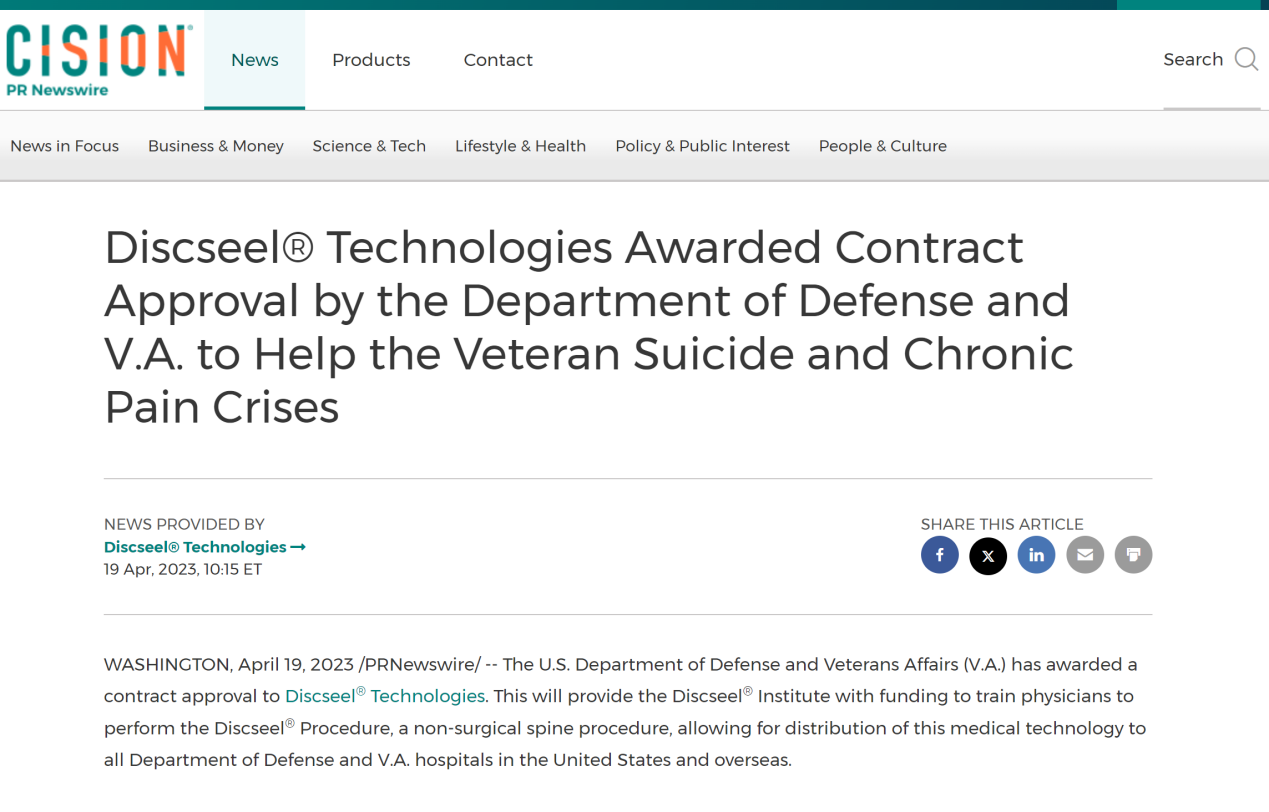 CISION
PR Newswire

News Products Contact

Search

News in Focus Business & Money Science & Tech Lifestyle & Health Policy & Public Interest People & Culture

Discseel® Technologies Awarded Contract Approval by the Department of Defense and V.A. to Help the Veteran Suicide and Chronic Pain Crises

NEWS PROVIDED BY
Discseel® Technologies →
19 Apr, 2023, 10:15 ET

SHARE THIS ARTICLE

WASHINGTON, April 19, 2023 /PRNewswire/ -- The U.S. Department of Defense and Veterans Affairs (V.A.) has awarded a contract approval to Discseel® Technologies. This will provide the Discseel® Institute with funding to train physicians to perform the Discseel® Procedure, a non-surgical spine procedure, allowing for distribution of this medical technology to all Department of Defense and V.A. hospitals in the United States and overseas.